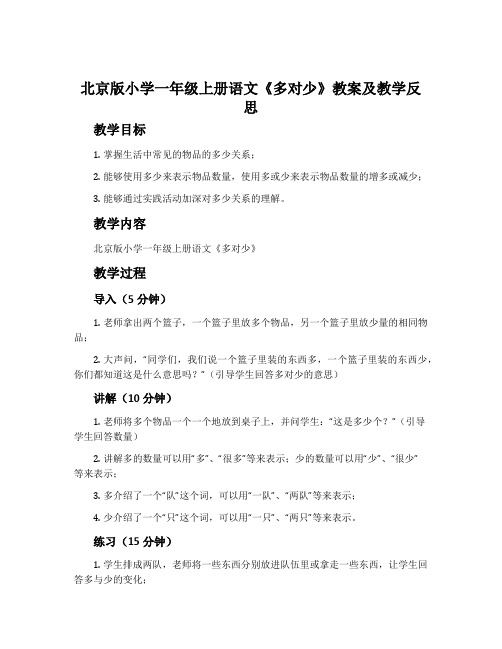 北京版小学一年级上册语文《多对少》教案及教学反思

教学目标

1. 掌握生活中常见的物品的多少关系；

2. 能够使用多少来表示物品数量，使用多或少来表示物品数量的增多或减少；

3. 能够通过实践活动加深对多少关系的理解。

教学内容

北京版小学一年级上册语文《多对少》

教学过程

导入（5 分钟）

1. 老师拿出两个篮子，一个篮子里放多个物品，另一个篮子里放少量的相同物品；

2. 大声问，“同学们，我们说一个篮子里装的东西多，一个篮子里装的东西少，你们都知道这是什么意思吗？”（引导学生回答多对少的意思）

讲解（10 分钟）

1. 老师将多个物品一个一个地放到桌子上，并问学生：“这是多少个？”（引导学生回答数量）

2. 讲解多的数量可以用“多”、“很多”等来表示；少的数量可以用“少”、“很少”等来表示；

3. 多介绍了一个“队”这个词，可以用“一队”、“两队”等来表示；

4. 少介绍了一个“只”这个词，可以用“一只”、“两只”等来表示。

练习（15 分钟）

1. 学生排成两队，老师将一些东西分别放进队伍里或拿走一些东西，让学生回答多与少的变化；